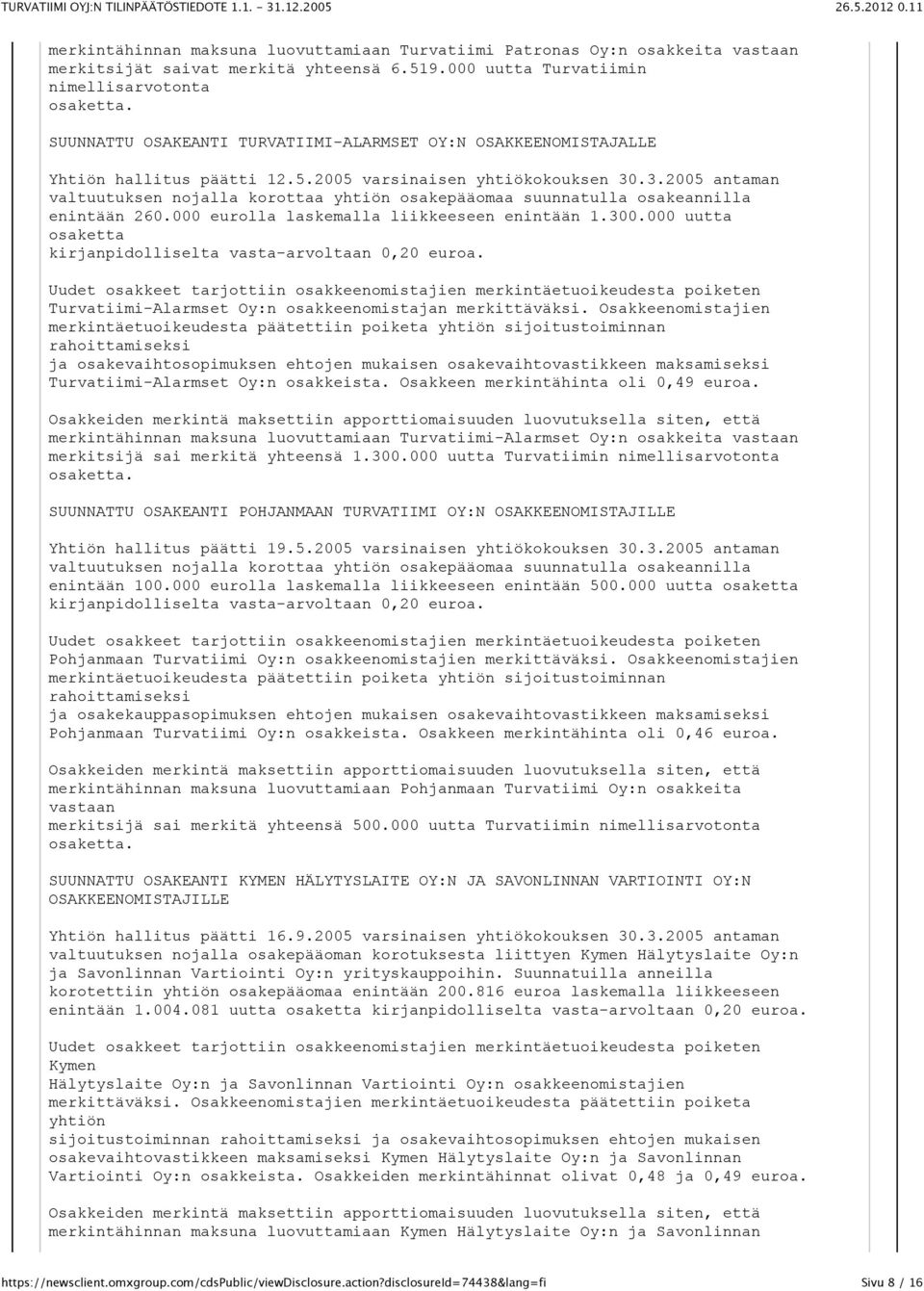 TURVATIIMI OYJ:N TILINPÄÄTÖSTIEDOTE 1.1. - 31.12.2005 26.5.2012 0.11

merkintähinnan maksuna luovuttamiaan Turvatiimi Patronas Oy:n osakkeita vastaan merkitsijät saivat merkitä yhteensä 6.519.000 uutta Turvatiimin nimellisarvotonta osaketta.

SUUNNATTU OSAKEANTI TURVATIIMI-ALARMSET OY:N OSAKKEENOMISTAJALLE

Yhtiön hallitus päätti 12.5.2005 varsinaisen yhtiökokouksen 30.3.2005 antaman valtuutuksen nojalla korottaa yhtiön osakepääomaa suunnatulla osakeannilla enintään 260.000 eurolla laskemalla liikkeeseen enintään 1.300.000 uutta osaketta kirjanpidolliselta vasta-arvoltaan 0,20 euroa.

Uudet osakkeet tarjottiin osakkeenomistajien merkintäetuoikeudesta poiketen Turvatiimi-Alarmset Oy:n osakkeenomistajan merkittäväksi. Osakkeenomistajien merkintäetuoikeudesta päätettiin poiketa yhtiön sijoitustoiminnan rahoittamiseksi ja osakevaihtosopimuksen ehtojen mukaisen osakevaihtovastikkeen maksamiseksi Turvatiimi-Alarmset Oy:n osakkeista. Osakkeen merkintähinta oli 0,49 euroa.

Osakkeiden merkintä maksettiin apporttiomaisuuden luovutuksella siten, että merkintähinnan maksuna luovuttamiaan Turvatiimi-Alarmset Oy:n osakkeita vastaan merkitsijä sai merkitä yhteensä 1.300.000 uutta Turvatiimin nimellisarvotonta osaketta.

SUUNNATTU OSAKEANTI POHJANMAAN TURVATIIMI OY:N OSAKKEENOMISTAJILLE

Yhtiön hallitus päätti 19.5.2005 varsinaisen yhtiökokouksen 30.3.2005 antaman valtuutuksen nojalla korottaa yhtiön osakepääomaa suunnatulla osakeannilla enintään 100.000 eurolla laskemalla liikkeeseen enintään 500.000 uutta osaketta kirjanpidolliselta vasta-arvoltaan 0,20 euroa.

Uudet osakkeet tarjottiin osakkeenomistajien merkintäetuoikeudesta poiketen Pohjanmaan Turvatiimi Oy:n osakkeenomistajien merkittäväksi. Osakkeenomistajien merkintäetuoikeudesta päätettiin poiketa yhtiön sijoitustoiminnan rahoittamiseksi ja osakekauppasopimuksen ehtojen mukaisen osakevaihtovastikkeen maksamiseksi Pohjanmaan Turvatiimi Oy:n osakkeista. Osakkeen merkintähinta oli 0,46 euroa.

Osakkeiden merkintä maksettiin apporttiomaisuuden luovutuksella siten, että merkintähinnan maksuna luovuttamiaan Pohjanmaan Turvatiimi Oy:n osakkeita vastaan merkitsijä sai merkitä yhteensä 500.000 uutta Turvatiimin nimellisarvotonta osaketta.

SUUNNATTU OSAKEANTI KYMEN HÄLYTYSLAITE OY:N JA SAVONLINNAN VARTIOINTI OY:N OSAKKEENOMISTAJILLE

Yhtiön hallitus päätti 16.9.2005 varsinaisen yhtiökokouksen 30.3.2005 antaman valtuutuksen nojalla osakepääoman korotuksesta liittyen Kymen Hälytyslaite Oy:n ja Savonlinnan Vartiointi Oy:n yrityskauppoihin. Suunnatuilla anneilla korotettiin yhtiön osakepääomaa enintään 200.816 euroa laskemalla liikkeeseen enintään 1.004.081 uutta osaketta kirjanpidolliselta vasta-arvoltaan 0,20 euroa.

Uudet osakkeet tarjottiin osakkeenomistajien merkintäetuoikeudesta poiketen Kymen Hälytyslaite Oy:n ja Savonlinnan Vartiointi Oy:n osakkeenomistajien merkittäväksi. Osakkeenomistajien merkintäetuoikeudesta päätettiin poiketa yhtiön sijoitustoiminnan rahoittamiseksi ja osakevaihtosopimuksen ehtojen mukaisen osakevaihtovastikkeen maksamiseksi Kymen Hälytyslaite Oy:n ja Savonlinnan Vartiointi Oy:n osakkeista. Osakkeiden merkintähinnat olivat 0,48 ja 0,49 euroa.

Osakkeiden merkintä maksettiin apporttiomaisuuden luovutuksella siten, että merkintähinnan maksuna luovuttamiaan Kymen Hälytyslaite Oy:n ja Savonlinnan

https://newsclient.omxgroup.com/cdsPublic/viewDisclosure.action?disclosureId=74438&lang=fi Sivu 8 / 16